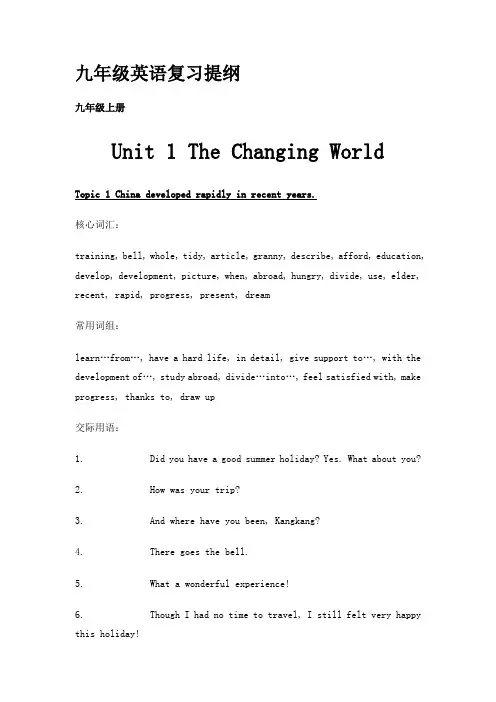 九年级英语复习提纲

九年级上册

Unit 1 The Changing World

Topic 1 China developed rapidly in recent years.

核心词汇:

training, bell, whole, tidy, article, granny, describe, afford, education, develop, development, picture, when, abroad, hungry, divide, use, elder, recent, rapid, progress, present, dream

常用词组:

learn…from…, have a hard life, in detail, give support to…, with the development of…, study abroad, divide…into…, feel satisfied with, make progress, thanks to, draw up

交际用语:

1. Did you have a good summer holiday? Yes. What about you?

2. How was your trip?

3. And where have you been, Kangkang?

4. There goes the bell.

5. What a wonderful experience!

6. Though I had no time to travel, I still felt very happy this holiday!